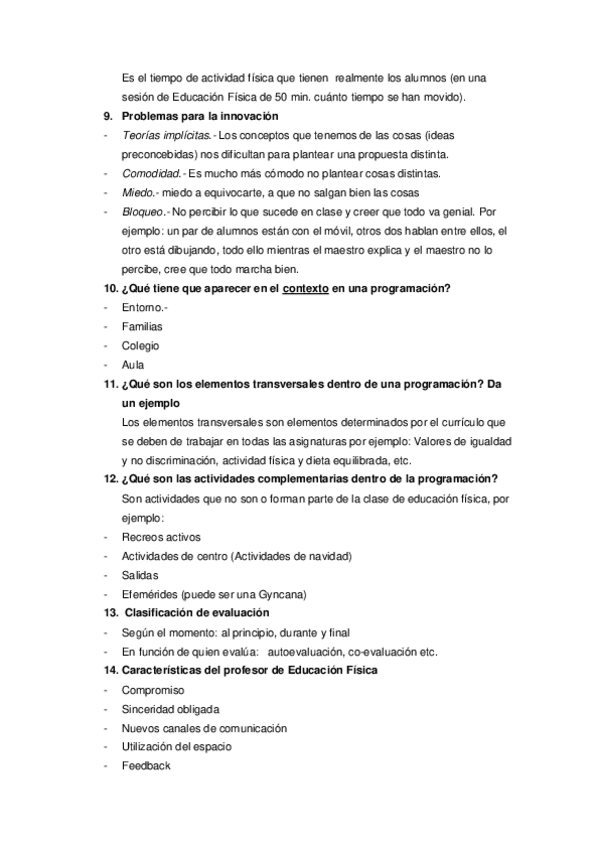 Es el tiempo de actividad física que tienen realmente los alumnos (en una sesión de Educación Física de 50 min. cuánto tiempo se han movido).

9. Problemas para la innovación
- Teorías implícitas.- Los conceptos que tenemos de las cosas (ideas preconcebidas) nos dificultan para plantear una propuesta distinta.
- Comodidad.- Es mucho más cómodo no plantear cosas distintas.
- Miedo.- miedo a equivocarte, a que no salgan bien las cosas
- Bloqueo.- No percibir lo que sucede en clase y creer que todo va genial. Por ejemplo: un par de alumnos están con el móvil, otros dos hablan entre ellos, el otro está dibujando, todo ello mientras el maestro explica y el maestro no lo percibe, cree que todo marcha bien.

10. ¿Qué tiene que aparecer en el contexto en una programación?
- Entorno.-
- Familias
- Colegio
- Aula

11. ¿Qué son los elementos transversales dentro de una programación? Da un ejemplo
Los elementos transversales son elementos determinados por el currículo que se deben de trabajar en todas las asignaturas por ejemplo: Valores de igualdad y no discriminación, actividad física y dieta equilibrada, etc.

12. ¿Qué son las actividades complementarias dentro de la programación?
Son actividades que no son o forman parte de la clase de educación física, por ejemplo:
- Recreos activos
- Actividades de centro (Actividades de navidad)
- Salidas
- Efemérides (puede ser una Gyncana)

13. Clasificación de evaluación
- Según el momento: al principio, durante y final
- En función de quien evalúa: autoevaluación, co-evaluación etc.

14. Características del profesor de Educación Física
- Compromiso
- Sinceridad obligada
- Nuevos canales de comunicación
- Utilización del espacio
- Feedback